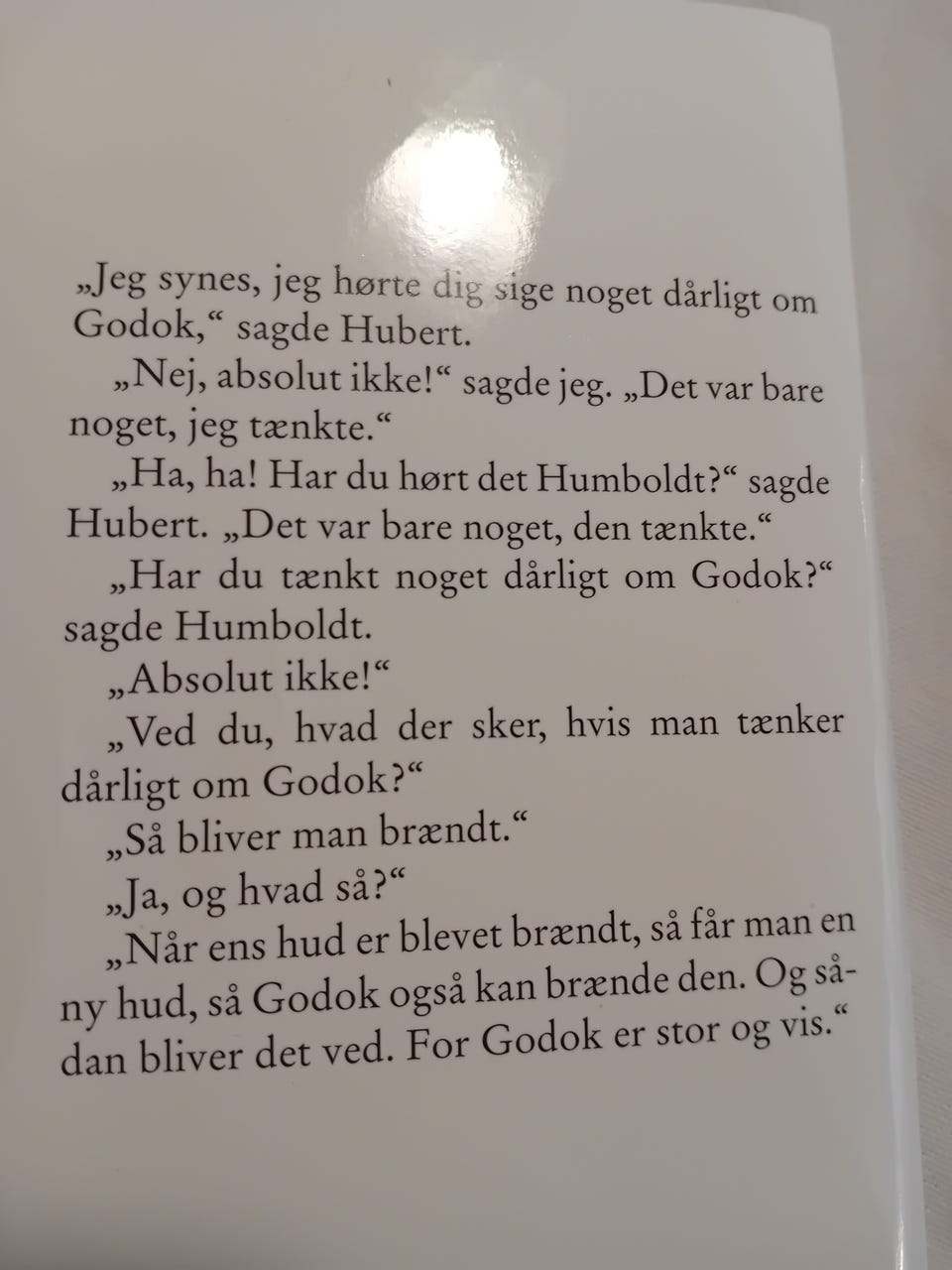 „Jeg synes, jeg hørte dig sige noget dårligt om Godok,“ sagde Hubert.

„Nej, absolut ikke!“ sagde jeg. „Det var bare noget, jeg tænkte.“

„Ha, ha! Har du hørt det Humboldt?“ sagde Hubert. „Det var bare noget, den tænkte.“

„Har du tænkt noget dårligt om Godok?“ sagde Humboldt.

„Absolut ikke!“

„Ved du, hvad der sker, hvis man tænker dårligt om Godok?“

„Så bliver man brændt.“

„Ja, og hvad så?“

„Når ens hud er blevet brændt, så får man en ny hud, så Godok også kan brænde den. Og sådan bliver det ved. For Godok er stor og vis.“